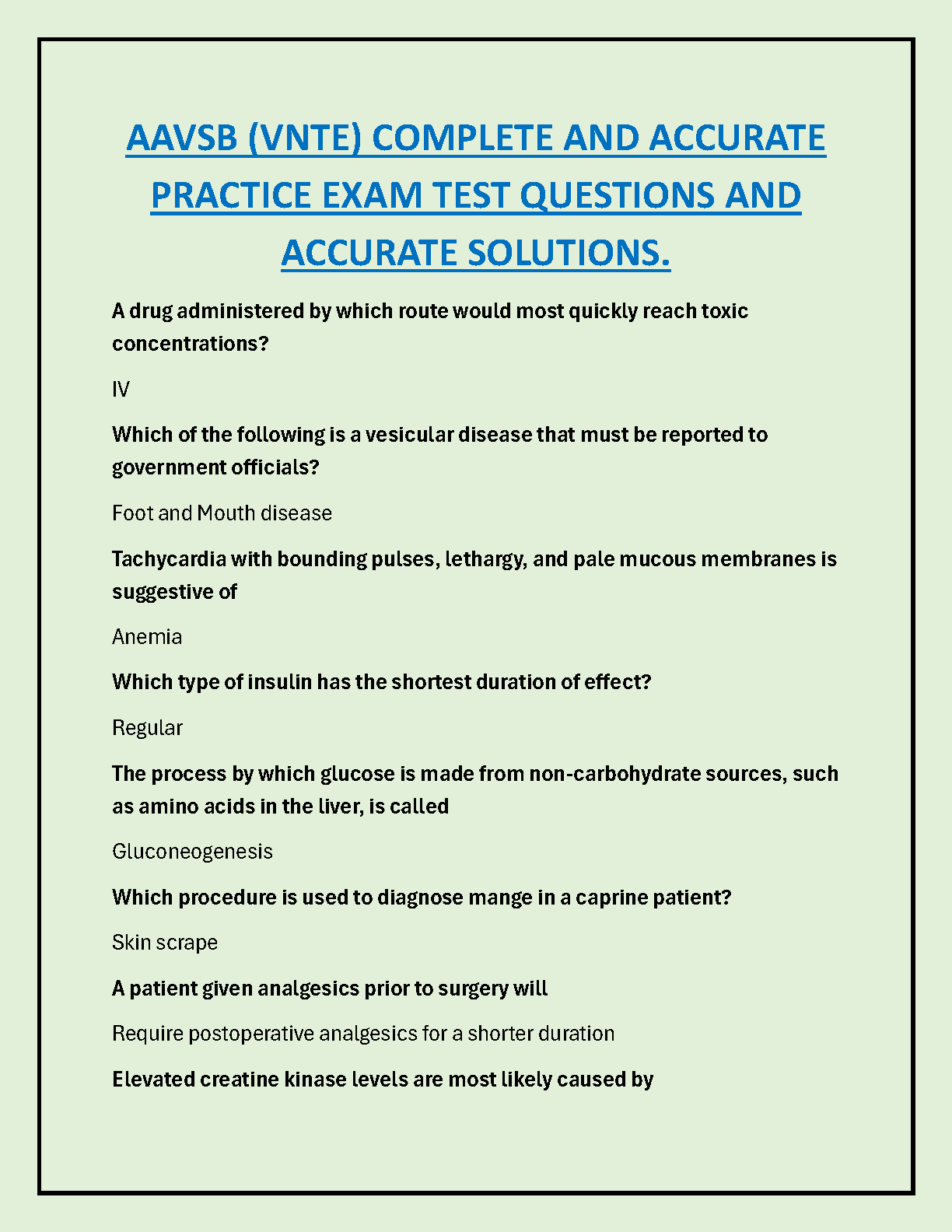 AAVSB (VNTE) COMPLETE AND ACCURATE PRACTICE EXAM TEST QUESTIONS AND ACCURATE SOLUTIONS.

A drug administered by which route would most quickly reach toxic concentrations?

IV

Which of the following is a vesicular disease that must be reported to government officials?

Foot and Mouth disease

Tachycardia with bounding pulses, lethargy, and pale mucous membranes is suggestive of

Anemia

Which type of insulin has the shortest duration of effect?

Regular

The process by which glucose is made from non-carbohydrate sources, such as amino acids in the liver, is called

Gluconeogenesis

Which procedure is used to diagnose mange in a caprine patient?

Skin scrape

A patient given analgesics prior to surgery will

Require postoperative analgesics for a shorter duration

Elevated creatine kinase levels are most likely caused by